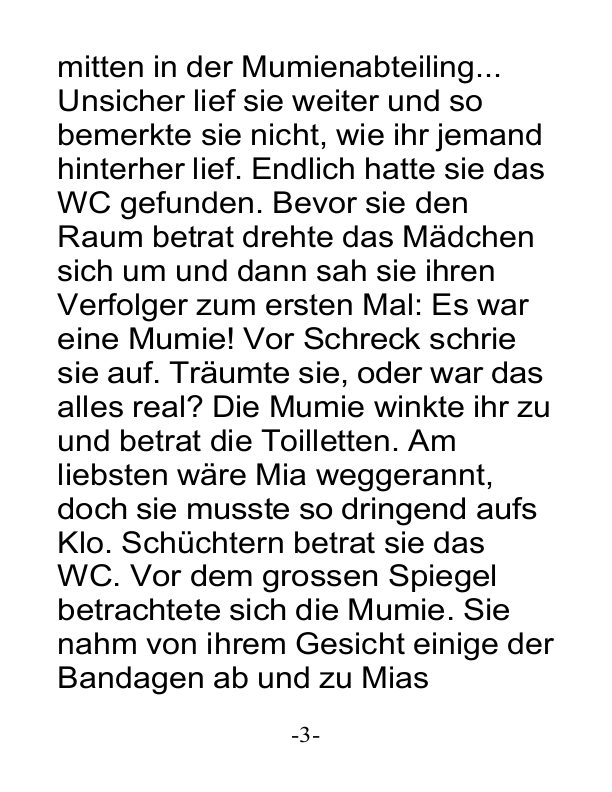 mitten in der Mumienabteiling... Unsicher lief sie weiter und so bemerkte sie nicht, wie ihr jemand hinterher lief. Endlich hatte sie das WC gefunden. Bevor sie den Raum betrat drehte das Mädchen sich um und dann sah sie ihren Verfolger zum ersten Mal: Es war eine Mumie! Vor Schreck schrie sie auf. Träumte sie, oder war das alles real? Die Mumie winkte ihr zu und betrat die Toilletten. Am liebsten wäre Mia weggerannt, doch sie musste so dringend aufs Klo. Schüchtern betrat sie das WC. Vor dem grossen Spiegel betrachtete sich die Mumie. Sie nahm von ihrem Gesicht einige der Bandagen ab und zu Mias

-3-